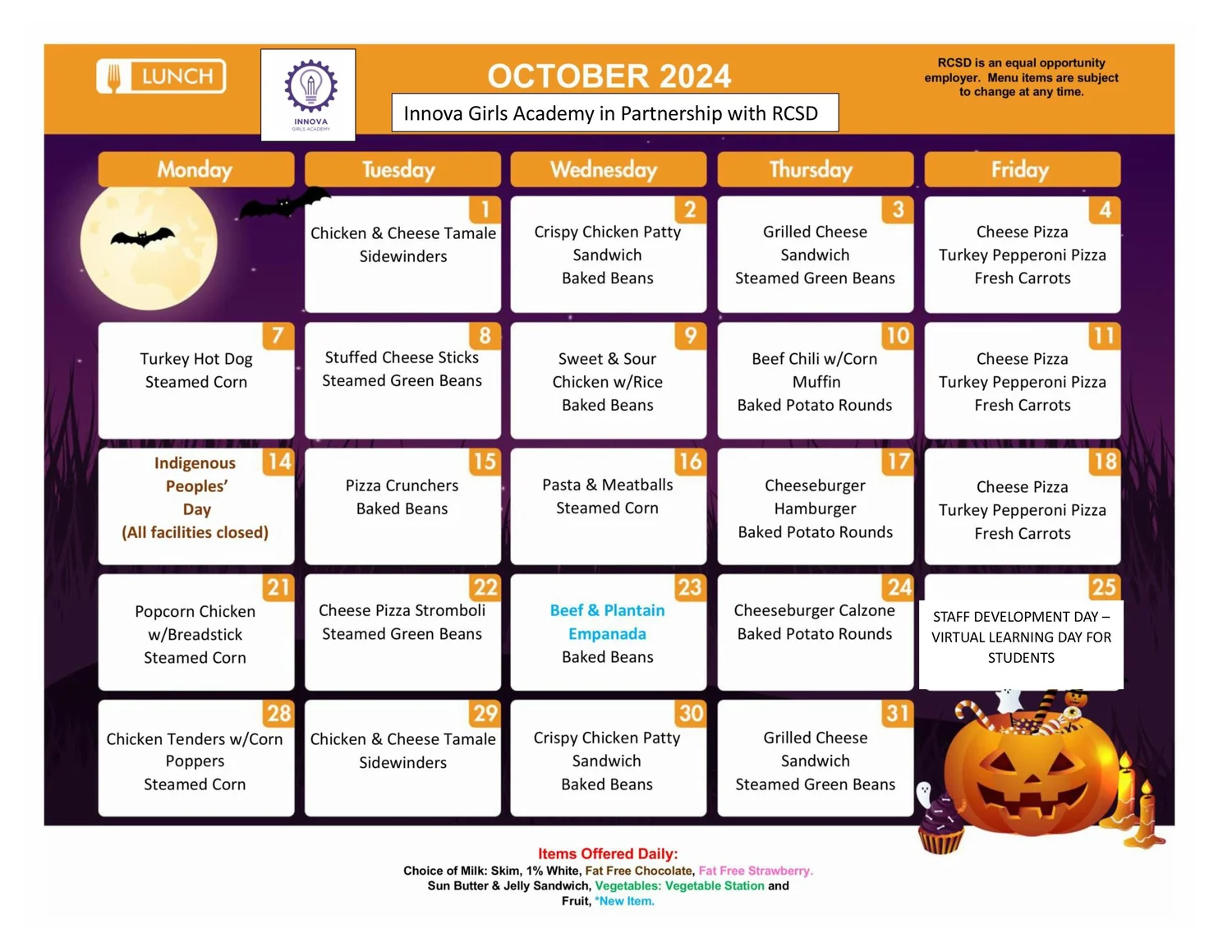 LUNCH

INNOVA
GIRLS ACADEMY

OCTOBER 2024

Innova Girls Academy in Partnership with RCSD

RCSD is an equal opportunity employer. Menu items are subject to change at any time.

| Monday | Tuesday | Wednesday | Thursday | Friday |
|---|---|---|---|---|
| | 1 Chicken & Cheese Tamale Sidewinders | 2 Crispy Chicken Patty Sandwich Baked Beans | 3 Grilled Cheese Sandwich Steamed Green Beans | 4 Cheese Pizza Turkey Pepperoni Pizza Fresh Carrots |
| 7 Turkey Hot Dog Steamed Corn | 8 Stuffed Cheese Sticks Steamed Green Beans | 9 Sweet & Sour Chicken w/Rice Baked Beans | 10 Beef Chili w/Corn Muffin Baked Potato Rounds | 11 Cheese Pizza Turkey Pepperoni Pizza Fresh Carrots |
| 14 Indigenous Peoples' Day (All facilities closed) | 15 Pizza Crunchers Baked Beans | 16 Pasta & Meatballs Steamed Corn | 17 Cheeseburger Hamburger Baked Potato Rounds | 18 Cheese Pizza Turkey Pepperoni Pizza Fresh Carrots |
| 21 Popcorn Chicken w/Breadstick Steamed Corn | 22 Cheese Pizza Stromboli Steamed Green Beans | 23 Beef & Plantain Empanada Baked Beans | 24 Cheeseburger Calzone Baked Potato Rounds | 25 STAFF DEVELOPMENT DAY – VIRTUAL LEARNING DAY FOR STUDENTS |
| 28 Chicken Tenders w/Corn Poppers Steamed Corn | 29 Chicken & Cheese Tamale Sidewinders | 30 Crispy Chicken Patty Sandwich Baked Beans | 31 Grilled Cheese Sandwich Steamed Green Beans | |

Items Offered Daily:
Choice of Milk: Skim, 1% White, Fat Free Chocolate, Fat Free Strawberry. Sun Butter & Jelly Sandwich, Vegetables: Vegetable Station and Fruit, *New Item.